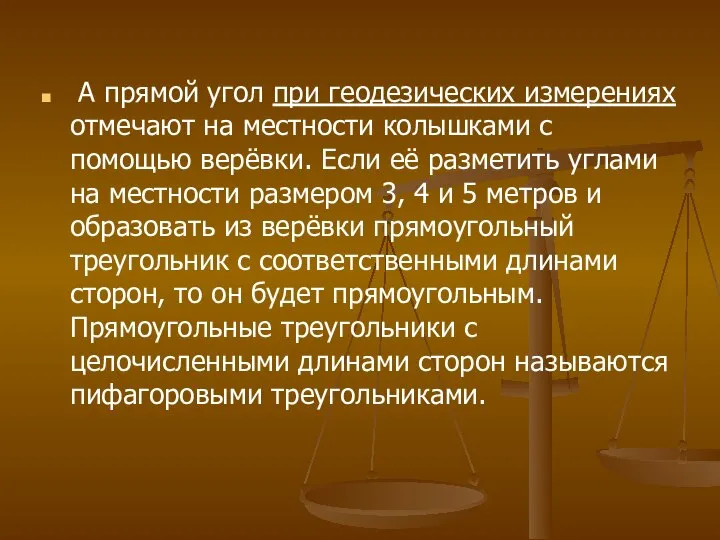 А прямой угол при геодезических измерениях отмечают на местности колышками с помощью верёвки. Если её разметить углами на местности размером 3, 4 и 5 метров и образовать из верёвки прямоугольный треугольник с соответственными длинами сторон, то он будет прямоугольным. Прямоугольные треугольники с целочисленными длинами сторон называются пифагоровыми треугольниками.